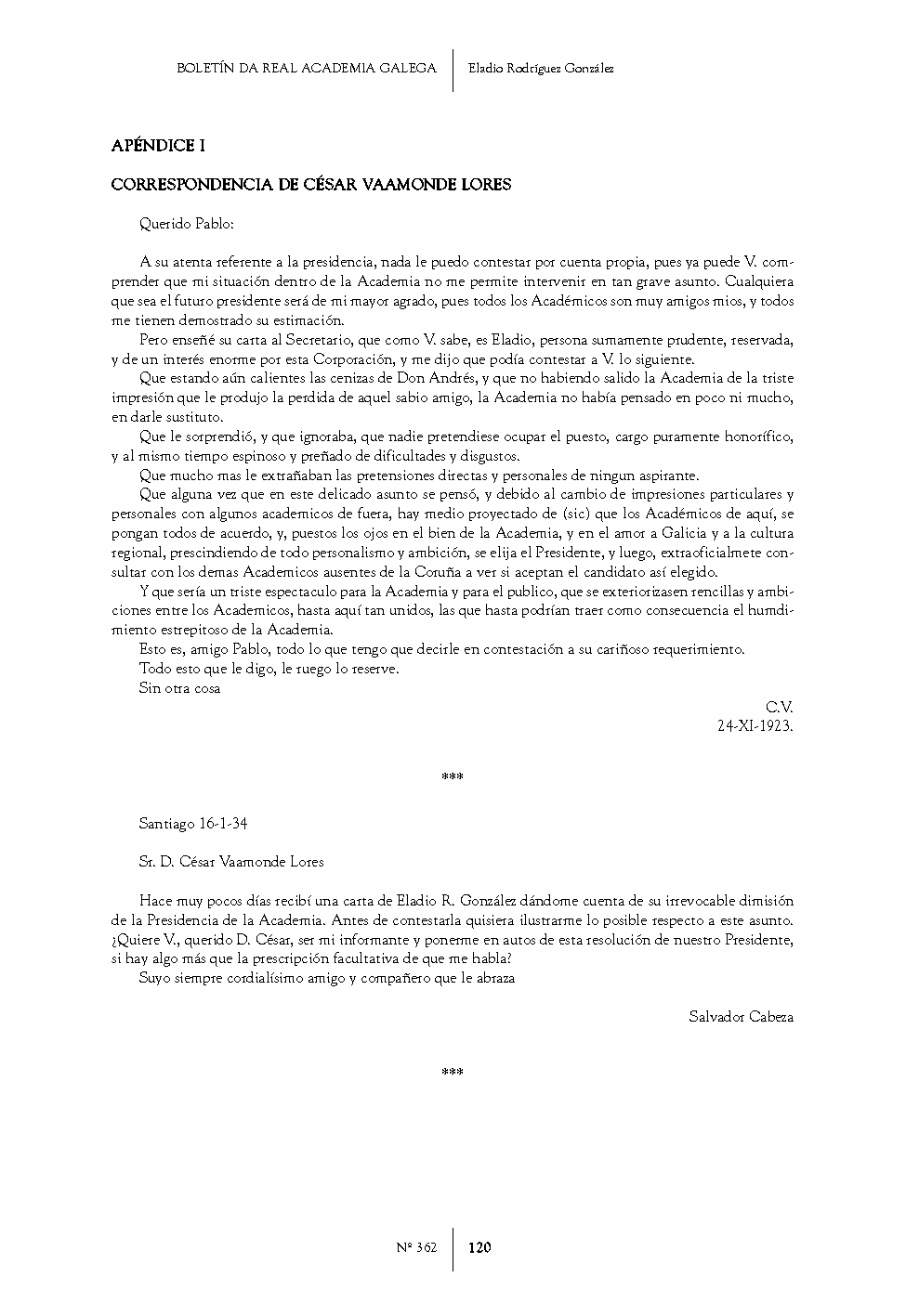 BOLETÍN DA REAL ACADEMIA GALEGA | Eladio Rodríguez González

APÉNDICE I

CORRESPONDENCIA DE CÉSAR VAAMONDE LORES

Querido Pablo:

A su atenta referente a la presidencia, nada le puedo contestar por cuenta propia, pues ya puede V. comprender que mi situación dentro de la Academia no me permite intervenir en tan grave asunto. Cualquiera que sea el futuro presidente será de mi mayor agrado, pues todos los Académicos son muy amigos mios, y todos me tienen demostrado su estimación.

Pero enseñé su carta al Secretario, que como V. sabe, es Eladio, persona sumamente prudente, reservada, y de un interés enorme por esta Corporación, y me dijo que podía contestar a V. lo siguiente.

Que estando aún calientes las cenizas de Don Andrés, y que no habiendo salido la Academia de la triste impresión que le produjo la perdida de aquel sabio amigo, la Academia no había pensado en poco ni mucho, en darle sustituto.

Que le sorprendió, y que ignoraba, que nadie pretendiese ocupar el puesto, cargo puramente honorífico, y al mismo tiempo espinoso y preñado de dificultades y disgustos.

Que mucho mas le extrañaban las pretensiones directas y personales de ningun aspirante.

Que alguna vez que en este delicado asunto se pensó, y debido al cambio de impresiones particulares y personales con algunos academicos de fuera, hay medio proyectado de (sic) que los Académicos de aquí, se pongan todos de acuerdo, y, puestos los ojos en el bien de la Academia, y en el amor a Galicia y a la cultura regional, prescindiendo de todo personalismo y ambición, se elija el Presidente, y luego, extraoficialmete consultar con los demas Academicos ausentes de la Coruña a ver si aceptan el candidato así elegido.

Y que sería un triste espectaculo para la Academia y para el publico, que se exteriorizasen rencillas y ambiciones entre los Academicos, hasta aquí tan unidos, las que hasta podrían traer como consecuencia el humdimiento estrepitoso de la Academia.

Esto es, amigo Pablo, todo lo que tengo que decirle en contestación a su cariñoso requerimiento.

Todo esto que le digo, le ruego lo reserve.

Sin otra cosa

C.V.
24-XI-1923.

***

Santiago 16-1-34

Sr. D. César Vaamonde Lores

Hace muy pocos días recibí una carta de Eladio R. González dándome cuenta de su irrevocable dimisión de la Presidencia de la Academia. Antes de contestarla quisiera ilustrarme lo posible respecto a este asunto. ¿Quiere V., querido D. César, ser mi informante y ponerme en autos de esta resolución de nuestro Presidente, si hay algo más que la prescripción facultativa de que me habla?

Suyo siempre cordialísimo amigo y compañero que le abraza

Salvador Cabeza

***

Nº 362 | 120